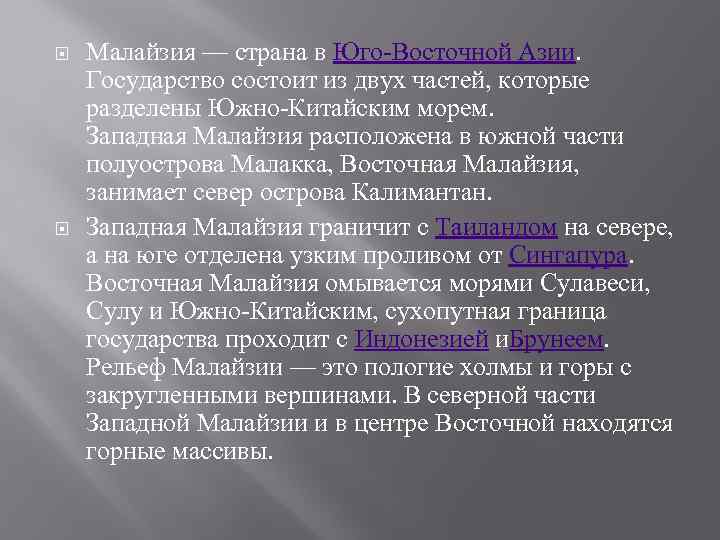 Малайзия — страна в Юго-Восточной Азии. Государство состоит из двух частей, которые разделены Южно-Китайским морем. Западная Малайзия расположена в южной части полуострова Малакка, Восточная Малайзия, занимает север острова Калимантан.

Западная Малайзия граничит с Таиландом на севере, а на юге отделена узким проливом от Сингапура. Восточная Малайзия омывается морями Сулавеси, Сулу и Южно-Китайским, сухопутная граница государства проходит с Индонезией иБрунеем. Рельеф Малайзии — это пологие холмы и горы с закругленными вершинами. В северной части Западной Малайзии и в центре Восточной находятся горные массивы.